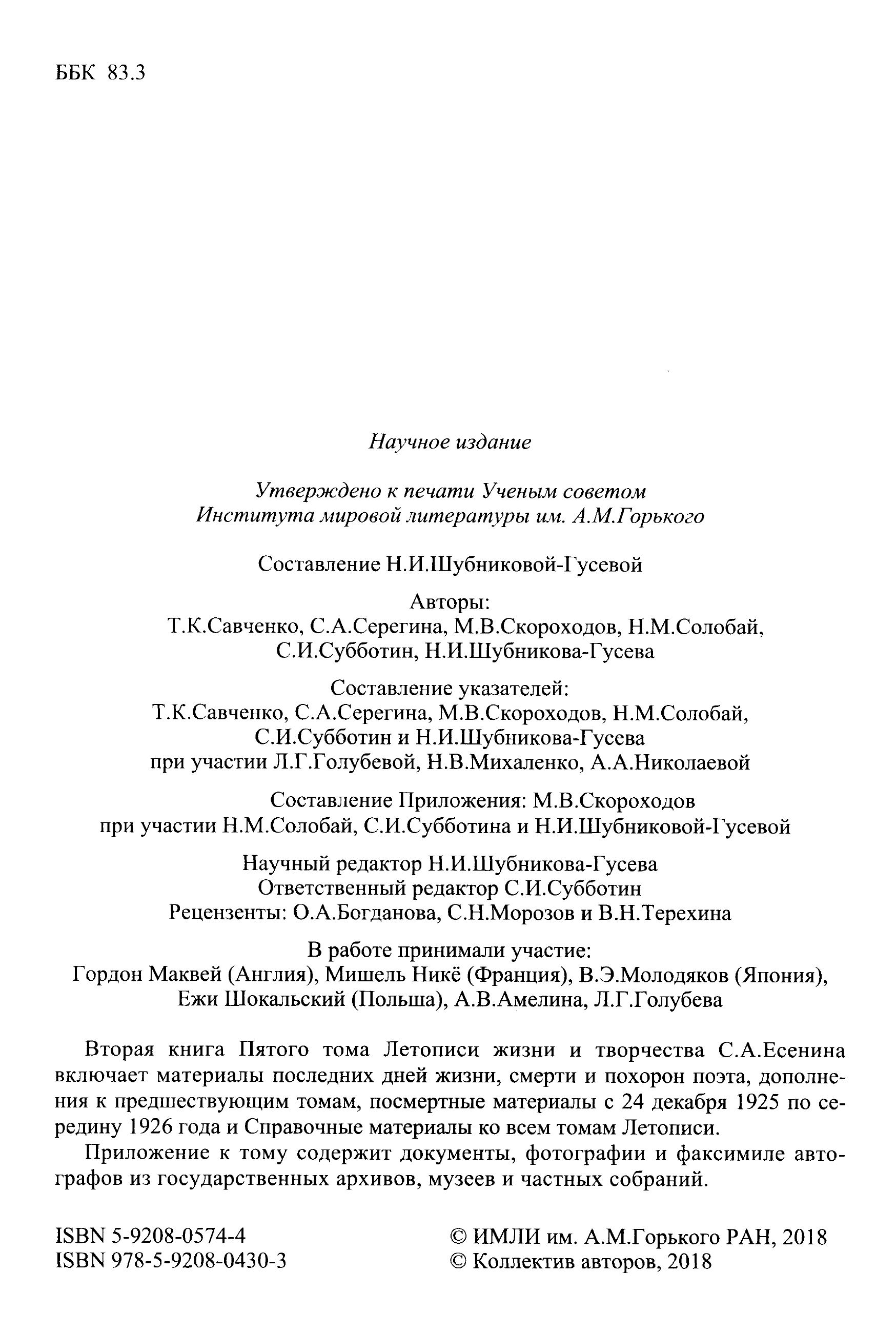 ББК 83.3

Научное издание

Утверждено к печати Ученым советом
Института мировой литературы им. А.М.Горького

Составление Н.И.Шубниковой-Гусевой

Авторы:
Т.К.Савченко, С.А.Серегина, М.В.Скороходов, Н.М.Солобай,
С.И.Субботин, Н.И.Шубникова-Гусева

Составление указателей:
Т.К.Савченко, С.А.Серегина, М.В.Скороходов, Н.М.Солобай,
С.И.Субботин и Н.И.Шубникова-Гусева
при участии Л.Г.Голубевой, Н.В.Михаленко, А.А.Николаевой

Составление Приложения: М.В.Скороходов
при участии Н.М.Солобай, С.И.Субботина и Н.И.Шубниковой-Гусевой

Научный редактор Н.И.Шубникова-Гусева
Ответственный редактор С.И.Субботин
Рецензенты: О.А.Богданова, С.Н.Морозов и В.Н.Терехина

В работе принимали участие:
Гордон Маквей (Англия), Мишель Никё (Франция), В.Э.Молодяков (Япония),
Ежи Шокальский (Польша), А.В.Амелина, Л.Г.Голубева

Вторая книга Пятого тома Летописи жизни и творчества С.А.Есенина включает материалы последних дней жизни, смерти и похорон поэта, дополнения к предшествующим томам, посмертные материалы с 24 декабря 1925 по середину 1926 года и Справочные материалы ко всем томам Летописи.

Приложение к тому содержит документы, фотографии и факсимиле автографов из государственных архивов, музеев и частных собраний.

ISBN 5-9208-0574-4
ISBN 978-5-9208-0430-3

© ИМЛИ им. А.М.Горького РАН, 2018
© Коллектив авторов, 2018